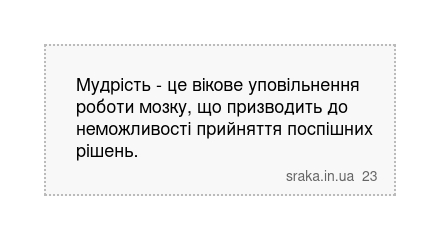 Мудрість - це вікове уповільнення роботи мозку, що призводить до неможливості прийняття поспішних рішень.

sraka.in.ua 23